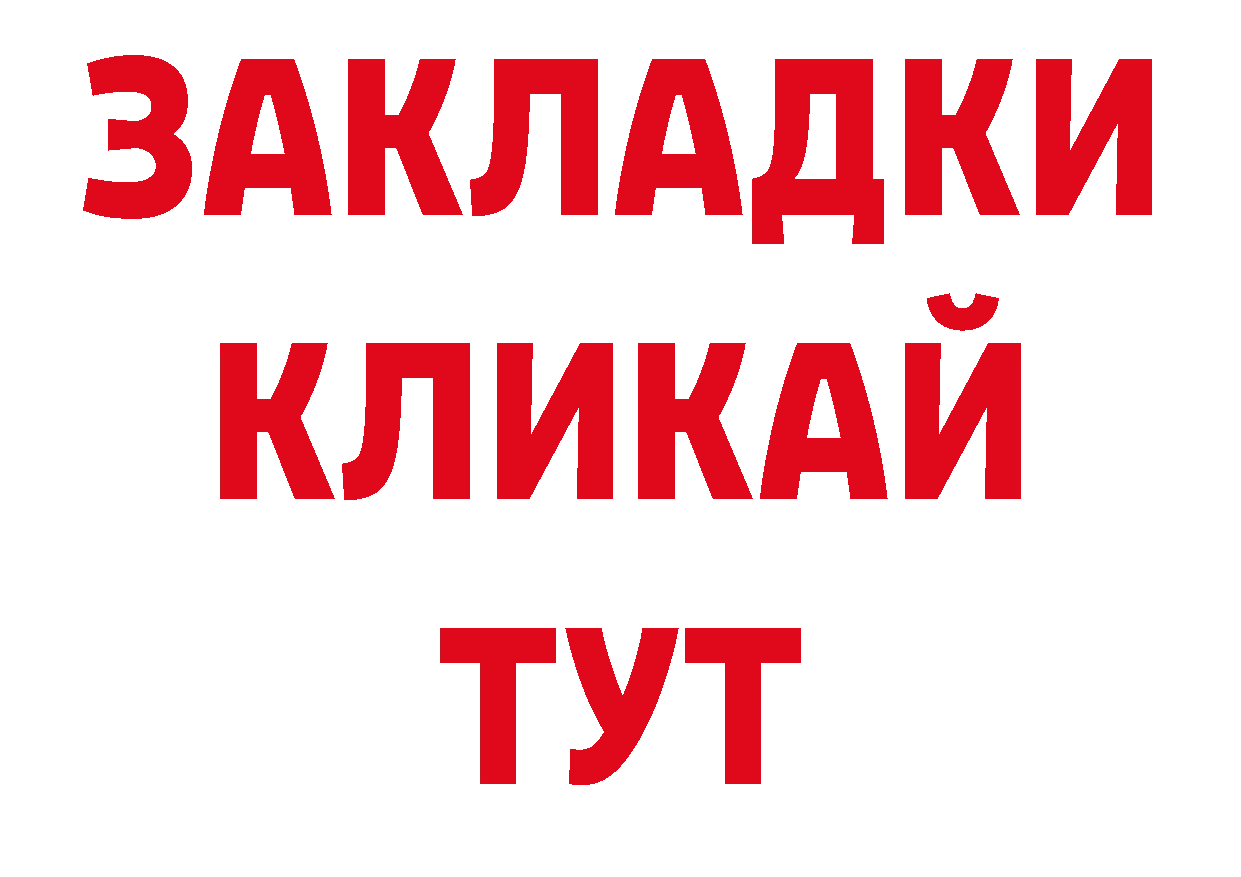 ЗАКЛАДКИ
КЛИКАЙ
ТУТ